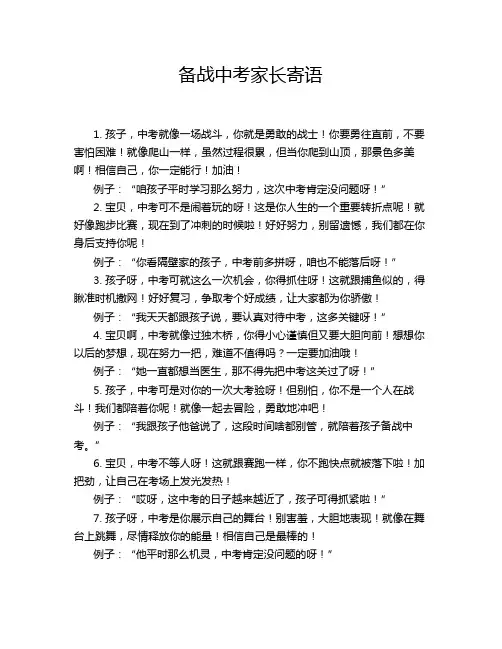 备战中考家长寄语

1. 孩子，中考就像一场战斗，你就是勇敢的战士！你要勇往直前，不要害怕困难！就像爬山一样，虽然过程很累，但当你爬到山顶，那景色多美啊！相信自己，你一定能行！加油！

例子：“咱孩子平时学习那么努力，这次中考肯定没问题呀！”

2. 宝贝，中考可不是闹着玩的呀！这是你人生的一个重要转折点呢！就好像跑步比赛，现在到了冲刺的时候啦！好好努力，别留遗憾，我们都在你身后支持你呢！

例子：“你看隔壁家的孩子，中考前多拼呀，咱也不能落后呀！”

3. 孩子呀，中考可就这么一次机会，你得抓住呀！这就跟捕鱼似的，得瞅准时机撒网！好好复习，争取考个好成绩，让大家都为你骄傲！

例子：“我天天都跟孩子说，要认真对待中考，这多关键呀！”

4. 宝贝啊，中考就像过独木桥，你得小心谨慎但又要大胆向前！想想你以后的梦想，现在努力一把，难道不值得吗？一定要加油哦！

例子：“她一直都想当医生，那不得先把中考这关过了呀！”

5. 孩子，中考可是对你的一次大考验呀！但别怕，你不是一个人在战斗！我们都陪着你呢！就像一起去冒险，勇敢地冲吧！

例子：“我跟孩子他爸说了，这段时间啥都别管，就陪着孩子备战中考。”

6. 宝贝，中考不等人呀！这就跟赛跑一样，你不跑快点就被落下啦！加把劲，让自己在考场上发光发热！

例子：“哎呀，这中考的日子越来越近了，孩子可得抓紧啦！”

7. 孩子呀，中考是你展示自己的舞台！别害羞，大胆地表现！就像在舞台上跳舞，尽情释放你的能量！相信自己是最棒的！

例子：“他平时那么机灵，中考肯定没问题的呀！”